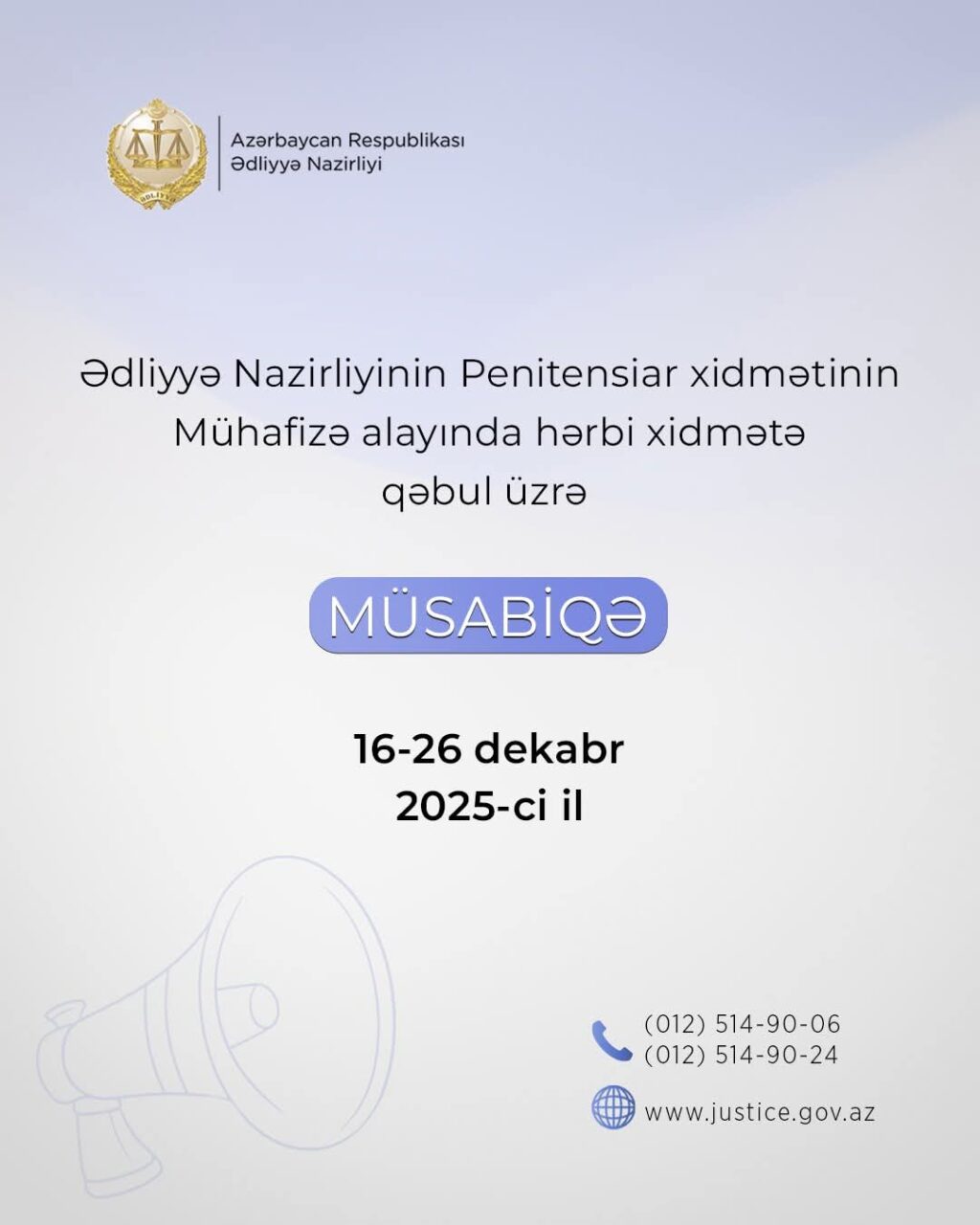 ƏDLİYYƏ

Azərbaycan Respublikası
Ədliyyə Nazirliyi

Ədliyyə Nazirliyinin Penitensiar xidmətinin Mühafizə alayında hərbi xidmətə qəbul üzrə

MÜSABİQƏ

16-26 dekabr
2025-ci il

(012) 514-90-06
(012) 514-90-24

www.justice.gov.az